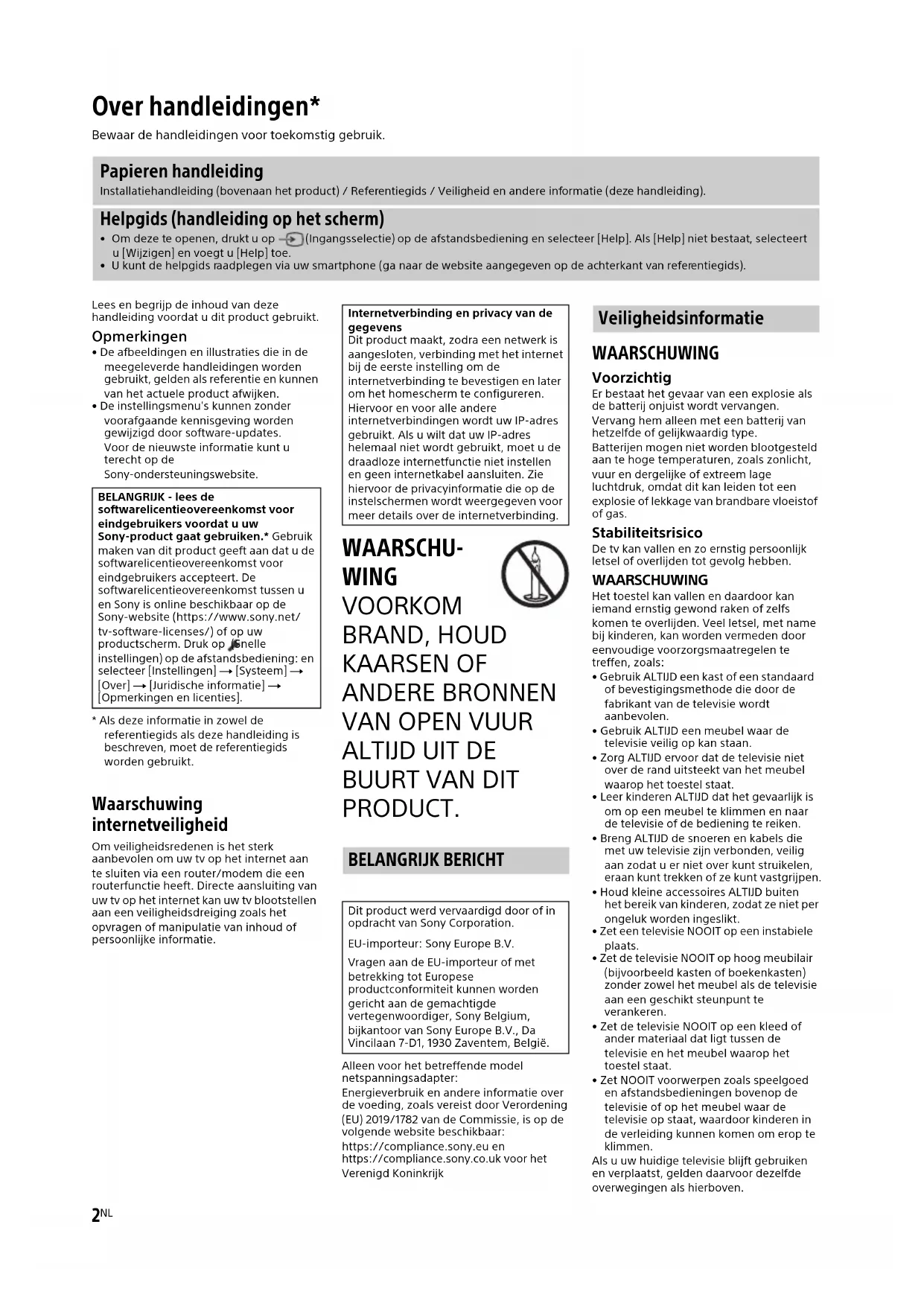 Over handleidingen*

Bewaar de handleidingen voor toekomstig gebruik.

Papieren handleiding

Installatiehandleiding (bovenaan het product) / Referentiegids / Veiligheid en andere informatie (deze handleiding).

Helpgids (handleiding op het scherm)

• Om deze te openen, drukt u op (Ingangsselectie) op de afstandsbediening en selecteer [Help]. Als [Help] niet bestaat, selecteert u [Wijzigen] en voegt u [Help] toe.
• U kunt de helpgids raadplegen via uw smartphone (ga naar de website aangegeven op de achterkant van referentiegids).

Lees en begrijp de inhoud van deze handleiding voordat u dit product gebruikt.

Opmerkingen
• De afbeeldingen en illustraties die in de meegeleverde handleidingen worden gebruikt, gelden als referentie en kunnen van het actuele product afwijken.
• De instellingsmenu's kunnen zonder voorafgaande kennisgeving worden gewijzigd door software-updates. Voor de nieuwste informatie kunt u terecht op de Sony-ondersteuningswebsite.

BELANGRIJK - lees de softwarelicentieovereenkomst voor eindgebruikers voordat u uw Sony-product gaat gebruiken.* Gebruik maken van dit product geeft aan dat u de softwarelicentieovereenkomst voor eindgebruikers accepteert. De softwarelicentieovereenkomst tussen u en Sony is online beschikbaar op de Sony-website (https://www.sony.net/tv-software-licenses/) of op uw productscherm. Druk op (Snelle instellingen) op de afstandsbediening: en selecteer [Instellingen] → [Systeem] → [Over] → [Juridische informatie] → [Opmerkingen en licenties].

* Als deze informatie in zowel de referentiegids als deze handleiding is beschreven, moet de referentiegids worden gebruikt.

Waarschuwing internetveiligheid

Om veiligheidsredenen is het sterk aanbevolen om uw tv op het internet aan te sluiten via een router/modem die een routerfunctie heeft. Directe aansluiting van uw tv op het internet kan uw tv blootstellen aan een veiligheidsdreiging zoals het opvragen of manipulatie van inhoud of persoonlijke informatie.

Internetverbinding en privacy van de gegevens
Dit product maakt, zodra een netwerk is aangesloten, verbinding met het internet bij de eerste instelling om de internetverbinding te bevestigen en later om het homescherm te configureren. Hiervoor en voor alle andere internetverbindingen wordt uw IP-adres gebruikt. Als u wilt dat uw IP-adres helemaal niet wordt gebruikt, moet u de draadloze internetfunctie niet instellen en geen internetkabel aansluiten. Zie hiervoor de privacyinformatie die op de instelschermen wordt weergegeven voor meer details over de internetverbinding.

WAARSCHUWING
VOORKOM BRAND, HOUD KAARSEN OF ANDERE BRONNEN VAN OPEN VUUR ALTIJD UIT DE BUURT VAN DIT PRODUCT.

BELANGRIJK BERICHT

Dit product werd vervaardigd door of in opdracht van Sony Corporation.
EU-importeur: Sony Europe B.V.
Vragen aan de EU-importeur of met betrekking tot Europese productconformiteit kunnen worden gericht aan de gemachtigde vertegenwoordiger, Sony Belgium, bijkantoor van Sony Europe B.V., Da Vincilaan 7-D1, 1930 Zaventem, België.

Alleen voor het betreffende model netspanningsadapter:
Energieverbruik en andere informatie over de voeding, zoals vereist door Verordening (EU) 2019/1782 van de Commissie, is op de volgende website beschikbaar:
https://compliance.sony.eu en https://compliance.sony.co.uk voor het Verenigd Koninkrijk

Veiligheidsinformatie

WAARSCHUWING

Voorzichtig
Er bestaat het gevaar van een explosie als de batterij onjuist wordt vervangen.
Vervang hem alleen met een batterij van hetzelfde of gelijkwaardig type.
Batterijen mogen niet worden blootgesteld aan te hoge temperaturen, zoals zonlicht, vuur en dergelijke of extreem lage luchtdruk, omdat dit kan leiden tot een explosie of lekkage van brandbare vloeistof of gas.

Stabiliteitsrisico
De tv kan vallen en zo ernstig persoonlijk letsel of overlijden tot gevolg hebben.

WAARSCHUWING
Het toestel kan vallen en daardoor kan iemand ernstig gewond raken of zelfs komen te overlijden. Veel letsel, met name bij kinderen, kan worden vermeden door eenvoudige voorzorgsmaatregelen te treffen, zoals:
• Gebruik ALTIJD een kast of een standaard of bevestigingsmethode die door de fabrikant van de televisie wordt aanbevolen.
• Gebruik ALTIJD een meubel waar de televisie veilig op kan staan.
• Zorg ALTIJD ervoor dat de televisie niet over de rand uitsteekt van het meubel waarop het toestel staat.
• Leer kinderen ALTIJD dat het gevaarlijk is om op een meubel te klimmen en naar de televisie of de bediening te reiken.
• Breng ALTIJD de snoeren en kabels die met uw televisie zijn verbonden, veilig aan zodat u er niet over kunt struikelen, eraan kunt trekken of ze kunt vastgrijpen.
• Houd kleine accessoires ALTIJD buiten het bereik van kinderen, zodat ze niet per ongeluk worden ingeslikt.
• Zet een televisie NOOIT op een instabiele plaats.
• Zet de televisie NOOIT op hoog meubilair (bijvoorbeeld kasten of boekenkasten) zonder zowel het meubel als de televisie aan een geschikt steunpunt te verankeren.
• Zet de televisie NOOIT op een kleed of ander materiaal dat ligt tussen de televisie en het meubel waarop het toestel staat.
• Zet NOOIT voorwerpen zoals speelgoed en afstandsbedieningen bovenop de televisie of op het meubel waar de televisie op staat, waardoor kinderen in de verleiding kunnen komen om erop te klimmen.
Als u uw huidige televisie blijft gebruiken en verplaatst, gelden daarvoor dezelfde overwegingen als hierboven.

2NL